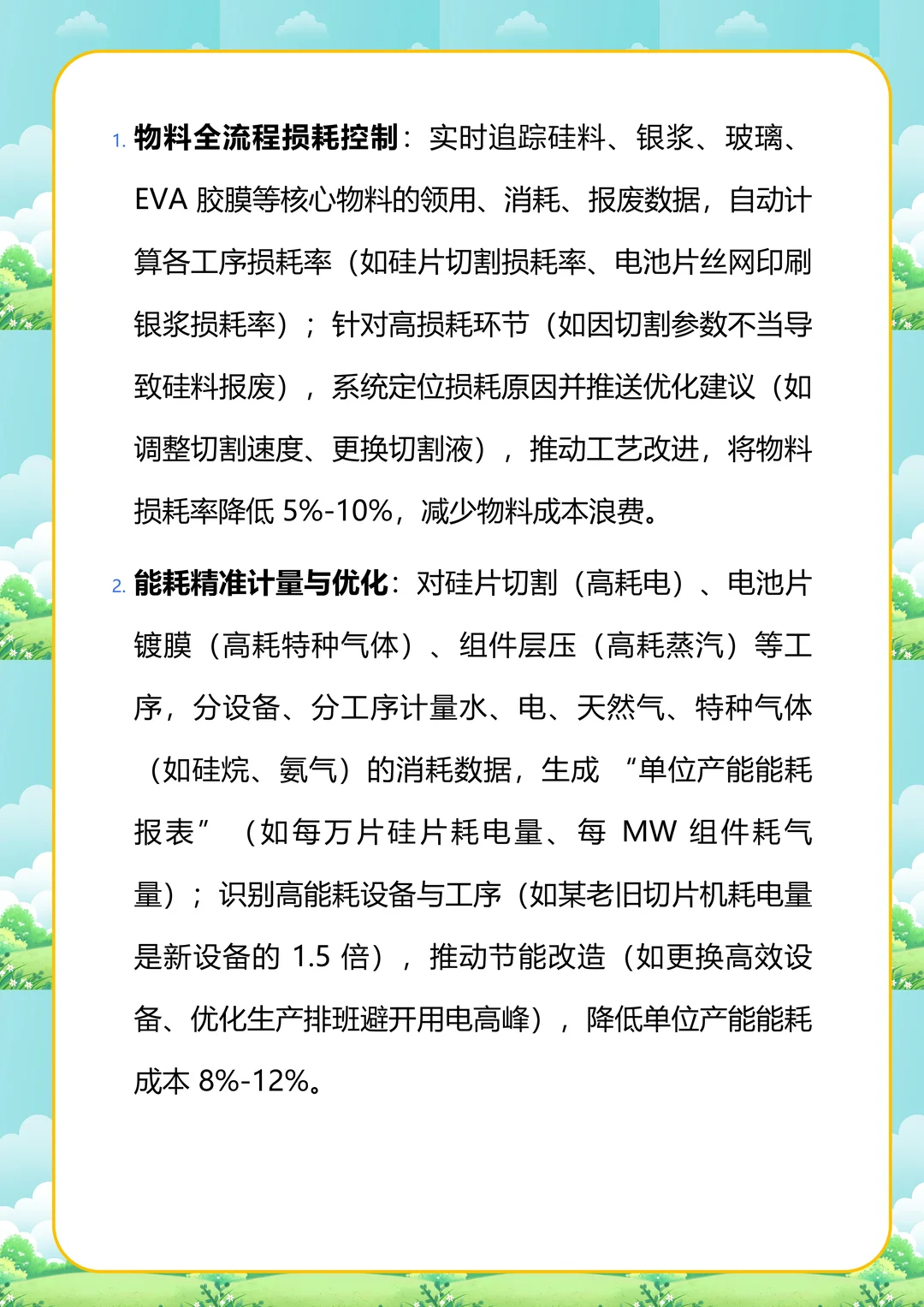 1. 物料全流程损耗控制：实时追踪硅料、银浆、玻璃、EVA 胶膜等核心物料的领用、消耗、报废数据，自动计算各工序损耗率（如硅片切割损耗率、电池片丝网印刷银浆损耗率）；针对高损耗环节（如因切割参数不当导致硅料报废），系统定位损耗原因并推送优化建议（如调整切割速度、更换切割液），推动工艺改进，将物料损耗率降低 5%-10%，减少物料成本浪费。

2. 能耗精准计量与优化：对硅片切割（高耗电）、电池片镀膜（高耗特种气体）、组件层压（高耗蒸汽）等工序，分设备、分工序计量水、电、天然气、特种气体（如硅烷、氨气）的消耗数据，生成“单位产能能耗报表”（如每万片硅片耗电量、每 MW 组件耗气量）；识别高能耗设备与工序（如某老旧切片机耗电量是新设备的 1.5 倍），推动节能改造（如更换高效设备、优化生产排班避开用电高峰），降低单位产能能耗成本 8%-12%。